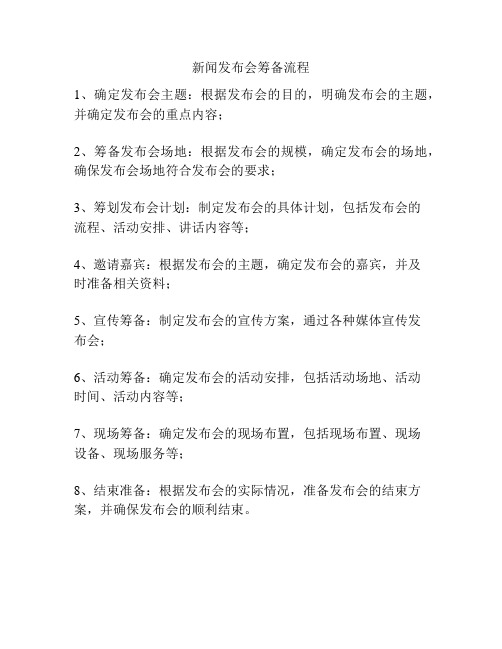 新闻发布会筹备流程

1、确定发布会主题：根据发布会的目的，明确发布会的主题，并确定发布会的重点内容；

2、筹备发布会场地：根据发布会的规模，确定发布会的场地，确保发布会场地符合发布会的要求；

3、筹划发布会计划：制定发布会的具体计划，包括发布会的流程、活动安排、讲话内容等；

4、邀请嘉宾：根据发布会的主题，确定发布会的嘉宾，并及时准备相关资料；

5、宣传筹备：制定发布会的宣传方案，通过各种媒体宣传发布会；

6、活动筹备：确定发布会的活动安排，包括活动场地、活动时间、活动内容等；

7、现场筹备：确定发布会的现场布置，包括现场布置、现场设备、现场服务等；

8、结束准备：根据发布会的实际情况，准备发布会的结束方案，并确保发布会的顺利结束。